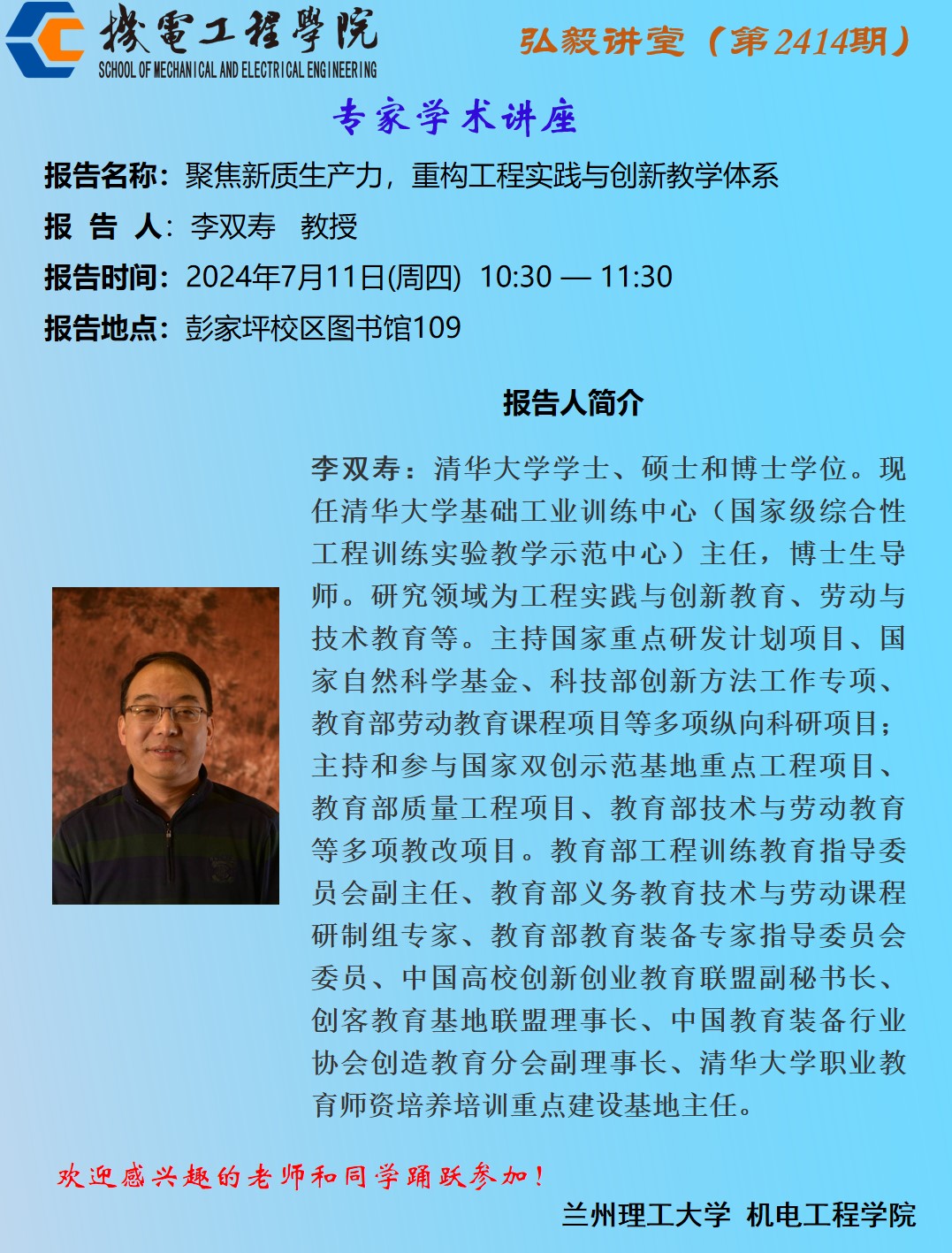 機電工程學院
SCHOOL OF MECHANICAL AND ELECTRICAL ENGINEERING

弘毅讲堂（第2414期）

专家学术讲座

报告名称：聚焦新质生产力，重构工程实践与创新教学体系

报 告 人：李双寿 教授

报告时间：2024年7月11日(周四) 10:30 — 11:30

报告地点：彭家坪校区图书馆109

报告人简介

李双寿：清华大学学士、硕士和博士学位。现任清华大学基础工业训练中心（国家级综合性工程训练实验教学示范中心）主任，博士生导师。研究领域为工程实践与创新教育、劳动与技术教育等。主持国家重点研发计划项目、国家自然科学基金、科技部创新方法工作专项、教育部劳动教育课程项目等多项纵向科研项目；主持和参与国家双创示范基地重点工程项目、教育部质量工程项目、教育部技术与劳动教育等多项教改项目。教育部工程训练教育指导委员会副主任、教育部义务教育技术与劳动课程研制组专家、教育部教育装备专家指导委员会委员、中国高校创新创业教育联盟副秘书长、创客教育基地联盟理事长、中国教育装备行业协会创造教育分会副理事长、清华大学职业教育师资培养培训重点建设基地主任。

欢迎感兴趣的老师和同学踊跃参加！

兰州理工大学 机电工程学院